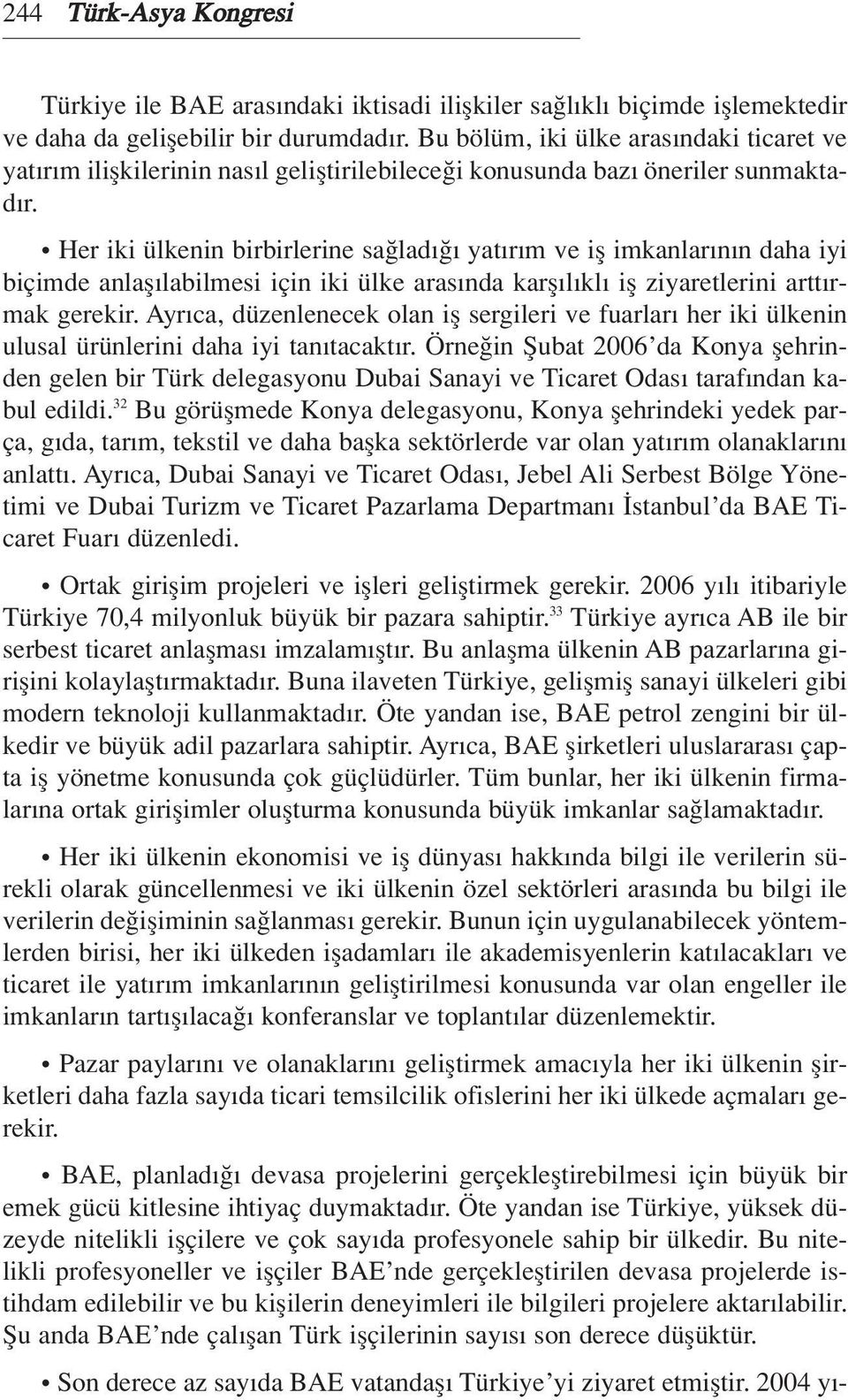 244 Türk-Asya Kongresi

Türkiye ile BAE arasındaki iktisadi ilişkiler sağlıklı biçimde işlemektedir ve daha da gelişebilir bir durumdadır. Bu bölüm, iki ülke arasındaki ticaret ve yatırım ilişkilerinin nasıl geliştirilebileceği konusunda bazı öneriler sunmaktadır.

• Her iki ülkenin birbirlerine sağladığı yatırım ve iş imkanlarının daha iyi biçimde anlaşılabilmesi için iki ülke arasında karşılıklı iş ziyaretlerini arttırmak gerekir. Ayrıca, düzenlenecek olan iş sergileri ve fuarları her iki ülkenin ulusal ürünlerini daha iyi tanıtacaktır. Örneğin Şubat 2006'da Konya şehrinden gelen bir Türk delegasyonu Dubai Sanayi ve Ticaret Odası tarafından kabul edildi.$^{32}$ Bu görüşmede Konya delegasyonu, Konya şehrindeki yedek parça, gıda, tarım, tekstil ve daha başka sektörlerde var olan yatırım olanaklarını anlattı. Ayrıca, Dubai Sanayi ve Ticaret Odası, Jebel Ali Serbest Bölge Yönetimi ve Dubai Turizm ve Ticaret Pazarlama Departmanı İstanbul'da BAE Ticaret Fuarı düzenledi.

• Ortak girişim projeleri ve işleri geliştirmek gerekir. 2006 yılı itibariyle Türkiye 70,4 milyonluk büyük bir pazara sahiptir.$^{33}$ Türkiye ayrıca AB ile bir serbest ticaret anlaşması imzalamıştır. Bu anlaşma ülkenin AB pazarlarına girişini kolaylaştırmaktadır. Buna ilaveten Türkiye, gelişmiş sanayi ülkeleri gibi modern teknoloji kullanmaktadır. Öte yandan ise, BAE petrol zengini bir ülkedir ve büyük adil pazarlara sahiptir. Ayrıca, BAE şirketleri uluslararası çapta iş yönetme konusunda çok güçlüdürler. Tüm bunlar, her iki ülkenin firmalarına ortak girişimler oluşturma konusunda büyük imkanlar sağlamaktadır.

• Her iki ülkenin ekonomisi ve iş dünyası hakkında bilgi ile verilerin sürekli olarak güncellenmesi ve iki ülkenin özel sektörleri arasında bu bilgi ile verilerin değişiminin sağlanması gerekir. Bunun için uygulanabilecek yöntemlerden birisi, her iki ülkeden işadamları ile akademisyenlerin katılacakları ve ticaret ile yatırım imkanlarının geliştirilmesi konusunda var olan engeller ile imkanların tartışılacağı konferanslar ve toplantılar düzenlemektir.

• Pazar paylarını ve olanaklarını geliştirmek amacıyla her iki ülkenin şirketleri daha fazla sayıda ticari temsilcilik ofislerini her iki ülkede açmaları gerekir.

• BAE, planladığı devasa projelerini gerçekleştirebilmesi için büyük bir emek gücü kitlesine ihtiyaç duymaktadır. Öte yandan ise Türkiye, yüksek düzeyde nitelikli işçilere ve çok sayıda profesyonele sahip bir ülkedir. Bu nitelikli profesyoneller ve işçiler BAE'nde gerçekleştirilen devasa projelerde istihdam edilebilir ve bu kişilerin deneyimleri ile bilgileri projelere aktarılabilir. Şu anda BAE'nde çalışan Türk işçilerinin sayısı son derece düşüktür.

• Son derece az sayıda BAE vatandaşı Türkiye'yi ziyaret etmiştir. 2004 yı-